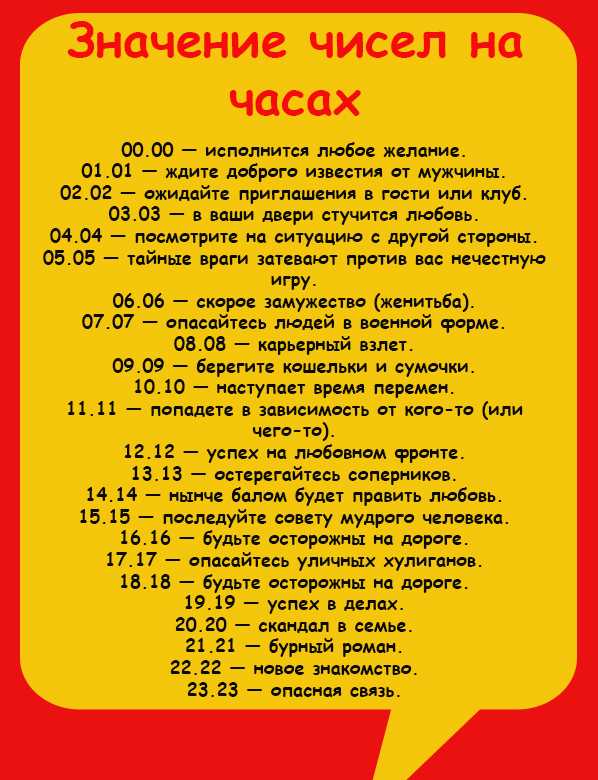 Значение чисел на часах

00.00 — исполнится любое желание.
01.01 — ждите доброго известия от мужчины.
02.02 — ожидайте приглашения в гости или клуб.
03.03 — в ваши двери стучится любовь.
04.04 — посмотрите на ситуацию с другой стороны.
05.05 — тайные враги затевают против вас нечестную игру.
06.06 — скорое замужество (женитьба).
07.07 — опасайтесь людей в военной форме.
08.08 — карьерный взлет.
09.09 — берегите кошельки и сумочки.
10.10 — наступает время перемен.
11.11 — попадете в зависимость от кого-то (или чего-то).
12.12 — успех на любовном фронте.
13.13 — остерегайтесь соперников.
14.14 — нынче балом будет править любовь.
15.15 — последуйте совету мудрого человека.
16.16 — будьте осторожны на дороге.
17.17 — опасайтесь уличных хулиганов.
18.18 — будьте осторожны на дороге.
19.19 — успех в делах.
20.20 — скандал в семье.
21.21 — бурный роман.
22.22 — новое знакомство.
23.23 — опасная связь.